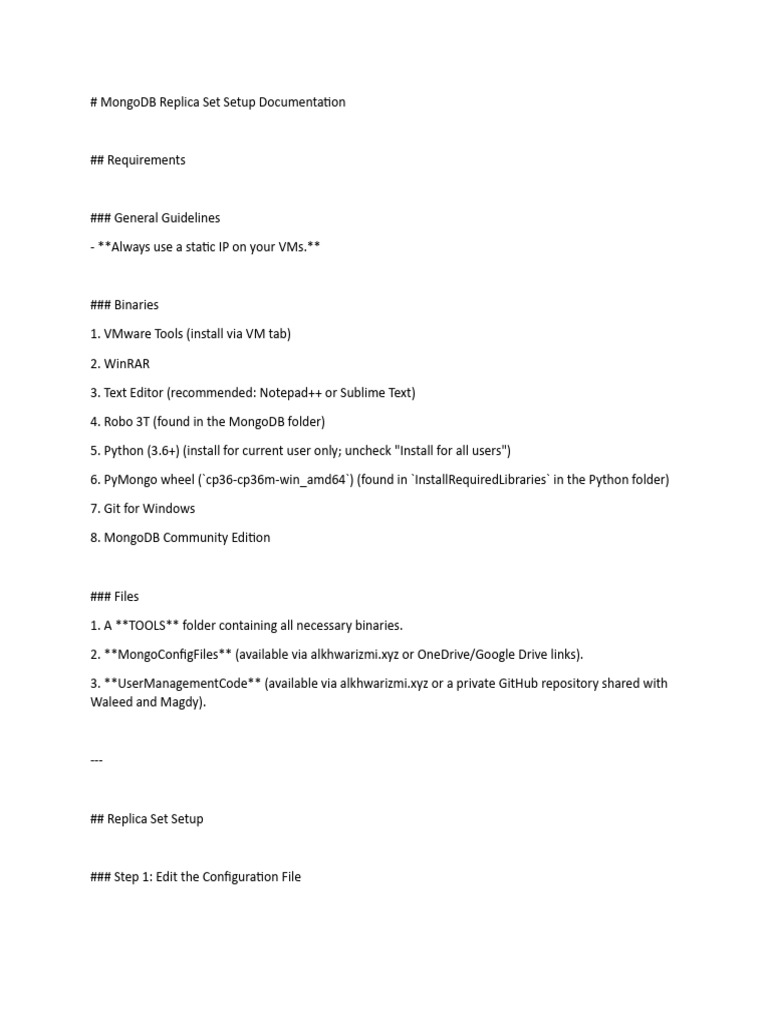 # MongoDB Replica Set Setup Documentation

## Requirements

### General Guidelines

- **Always use a static IP on your VMs.**

### Binaries

1. VMware Tools (install via VM tab)

2. WinRAR

3. Text Editor (recommended: Notepad++ or Sublime Text)

4. Robo 3T (found in the MongoDB folder)

5. Python (3.6+) (install for current user only; uncheck "Install for all users")

6. PyMongo wheel (`cp36-cp36m-win_amd64`) (found in `InstallRequiredLibraries` in the Python folder)

7. Git for Windows

8. MongoDB Community Edition

### Files

1. A **TOOLS** folder containing all necessary binaries.

2. **MongoConfigFiles** (available via alkhwarizmi.xyz or OneDrive/Google Drive links).

3. **UserManagementCode** (available via alkhwarizmi.xyz or a private GitHub repository shared with Waleed and Magdy).

---

## Replica Set Setup

### Step 1: Edit the Configuration File